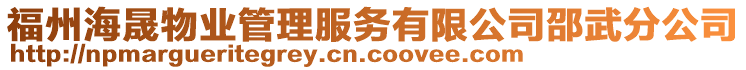 福州海晟物业管理服务有限公司邵武分公司
http://npmargueritegrey.cn.coovee.com